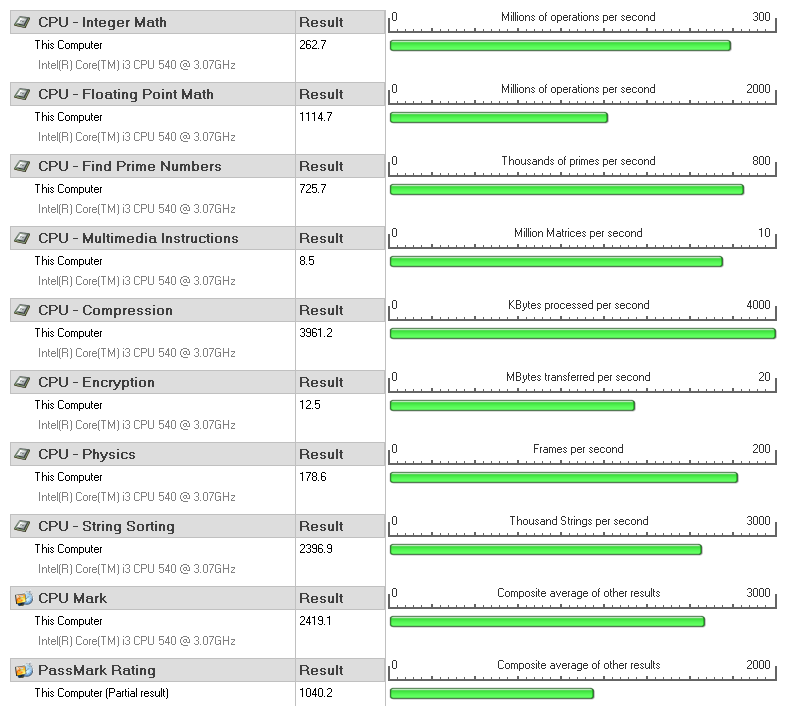 CPU - Integer Math | Result | 0 Millions of operations per second 300
This Computer | 262.7
Intel(R) Core(TM) i3 CPU 540 @ 3.07GHz

CPU - Floating Point Math | Result | 0 Millions of operations per second 2000
This Computer | 1114.7
Intel(R) Core(TM) i3 CPU 540 @ 3.07GHz

CPU - Find Prime Numbers | Result | 0 Thousands of primes per second 800
This Computer | 725.7
Intel(R) Core(TM) i3 CPU 540 @ 3.07GHz

CPU - Multimedia Instructions | Result | 0 Million Matrices per second 10
This Computer | 8.5
Intel(R) Core(TM) i3 CPU 540 @ 3.07GHz

CPU - Compression | Result | 0 KBytes processed per second 4000
This Computer | 3961.2
Intel(R) Core(TM) i3 CPU 540 @ 3.07GHz

CPU - Encryption | Result | 0 MBytes transferred per second 20
This Computer | 12.5
Intel(R) Core(TM) i3 CPU 540 @ 3.07GHz

CPU - Physics | Result | 0 Frames per second 200
This Computer | 178.6
Intel(R) Core(TM) i3 CPU 540 @ 3.07GHz

CPU - String Sorting | Result | 0 Thousand Strings per second 3000
This Computer | 2396.9
Intel(R) Core(TM) i3 CPU 540 @ 3.07GHz

CPU Mark | Result | 0 Composite average of other results 3000
This Computer | 2419.1
Intel(R) Core(TM) i3 CPU 540 @ 3.07GHz

PassMark Rating | Result | 0 Composite average of other results 2000
This Computer (Partial result) | 1040.2